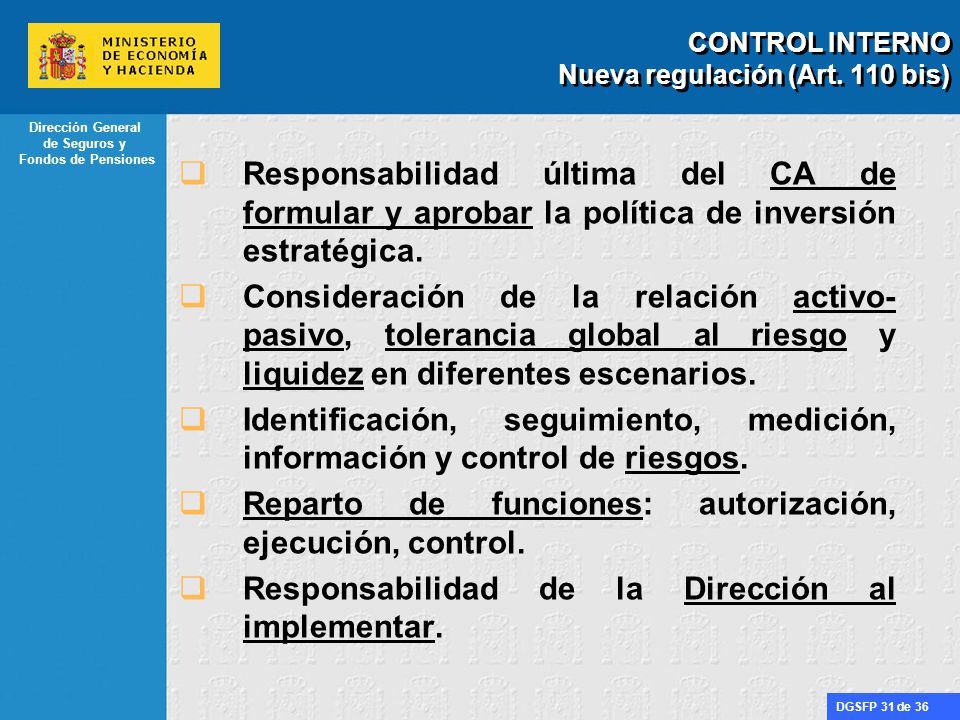 MINISTERIO
DE ECONOMÍA
Y HACIENDA

CONTROL INTERNO
Nueva regulación (Art. 110 bis)

Dirección General
de Seguros y
Fondos de Pensiones

Responsabilidad última del CA de formular y aprobar la política de inversión estratégica.

Consideración de la relación activo-pasivo, tolerancia global al riesgo y liquidez en diferentes escenarios.

Identificación, seguimiento, medición, información y control de riesgos.

Reparto de funciones: autorización, ejecución, control.

Responsabilidad de la Dirección al implementar.

DGSFP 31 de 36